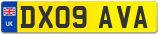 UK
DX09 AVA